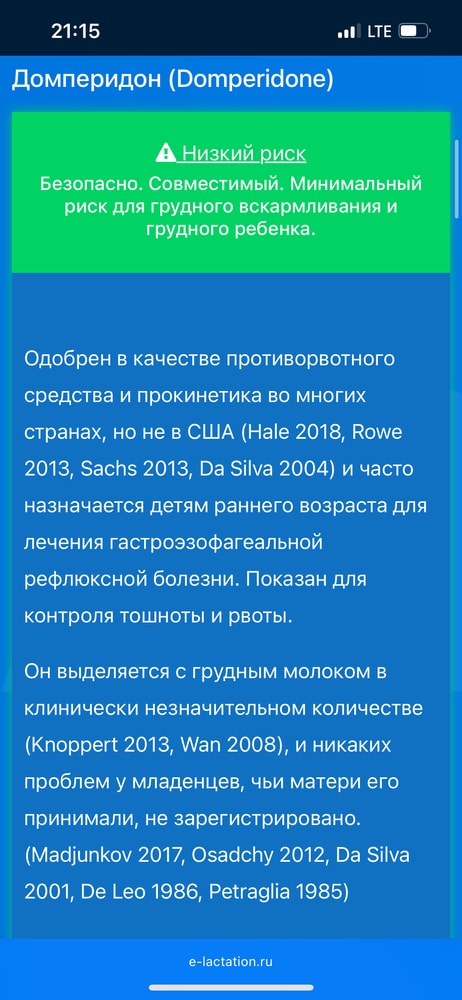 21:15

LTE

Домперидон (Domperidone)

⚠ Низкий риск
Безопасно. Совместимый. Минимальный риск для грудного вскармливания и грудного ребенка.

Одобрен в качестве противорвотного средства и прокинетика во многих странах, но не в США (Hale 2018, Rowe 2013, Sachs 2013, Da Silva 2004) и часто назначается детям раннего возраста для лечения гастроэзофагеальной рефлюксной болезни. Показан для контроля тошноты и рвоты.

Он выделяется с грудным молоком в клинически незначительном количестве (Knoppert 2013, Wan 2008), и никаких проблем у младенцев, чьи матери его принимали, не зарегистрировано. (Madjunkov 2017, Osadchy 2012, Da Silva 2001, De Leo 1986, Petraglia 1985)

e-lactation.ru